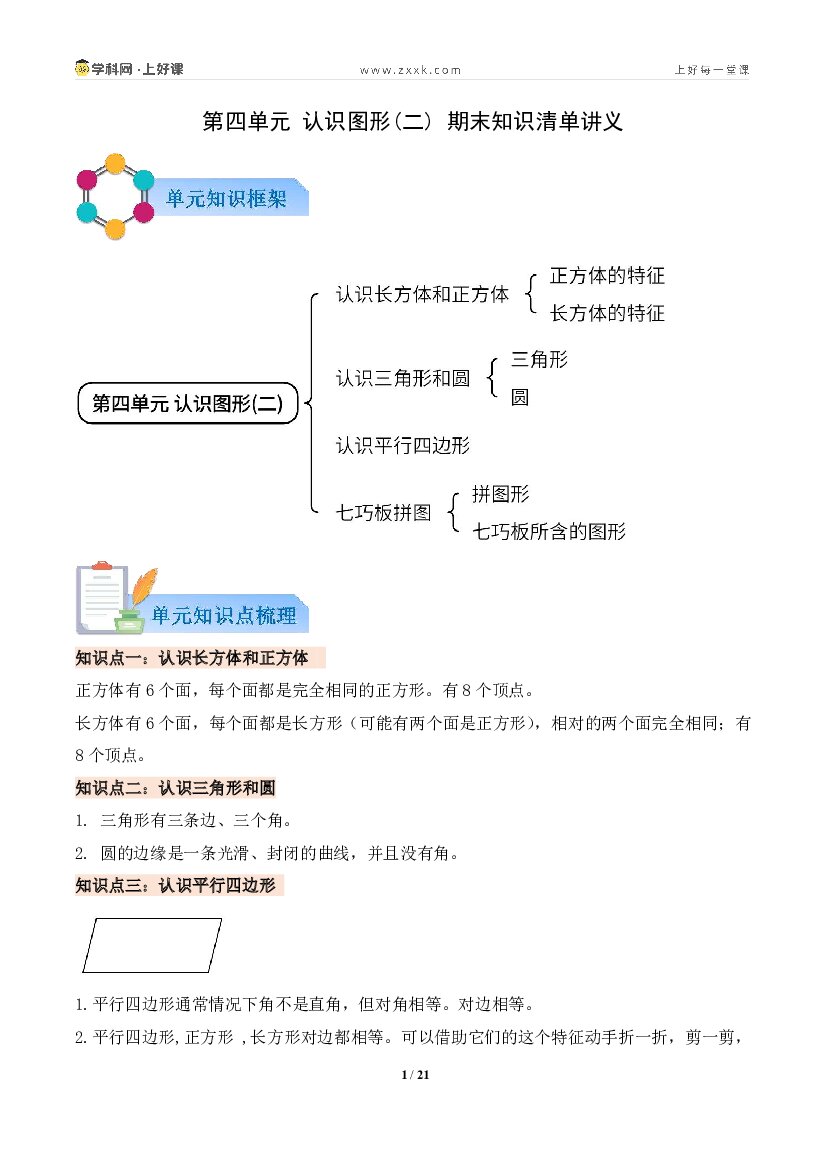 学科网·上好课 www.zxxk.com 上好每一堂课

第四单元 认识图形(二) 期末知识清单讲义

单元知识框架

第四单元 认识图形(二)

认识长方体和正方体
正方体的特征
长方体的特征

认识三角形和圆
三角形
圆

认识平行四边形

七巧板拼图
拼图形
七巧板所含的图形

单元知识点梳理

知识点一：认识长方体和正方体

正方体有6个面，每个面都是完全相同的正方形。有8个顶点。

长方体有6个面，每个面都是长方形（可能有两个面是正方形），相对的两个面完全相同；有8个顶点。

知识点二：认识三角形和圆

1. 三角形有三条边、三个角。

2. 圆的边缘是一条光滑、封闭的曲线，并且没有角。

知识点三：认识平行四边形

1.平行四边形通常情况下角不是直角，但对角相等。对边相等。

2.平行四边形,正方形 ,长方形对边都相等。可以借助它们的这个特征动手折一折，剪一剪，

1 / 21